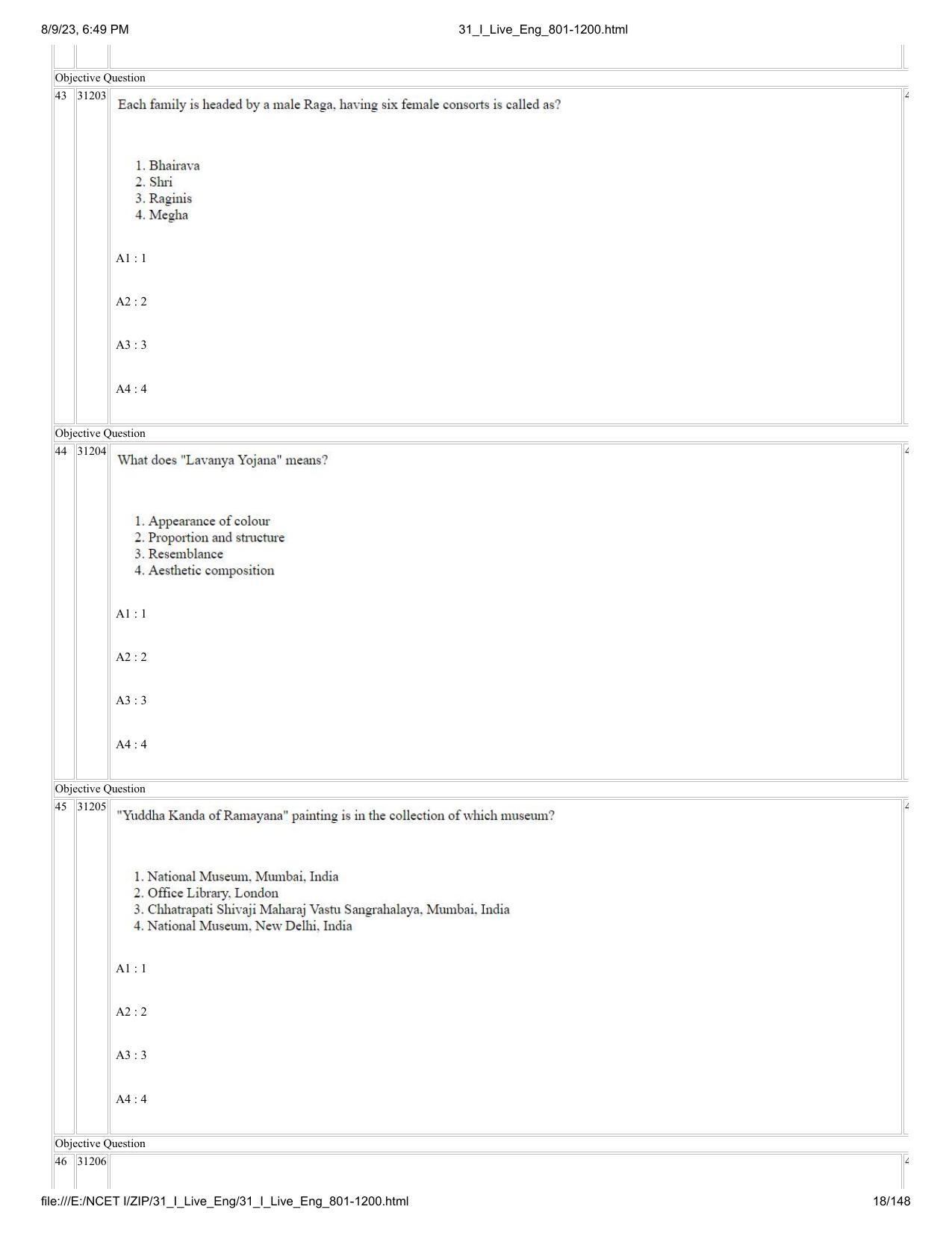 8/9/23, 6:49 PM

31_I_Live_Eng_801-1200.html

Objective Question

43 31203

Each family is headed by a male Raga, having six female consorts is called as?

1. Bhairava
2. Shri
3. Raginis
4. Megha

A1 : 1

A2 : 2

A3 : 3

A4 : 4

Objective Question

44 31204

What does "Lavanya Yojana" means?

1. Appearance of colour
2. Proportion and structure
3. Resemblance
4. Aesthetic composition

A1 : 1

A2 : 2

A3 : 3

A4 : 4

Objective Question

45 31205

"Yuddha Kanda of Ramayana" painting is in the collection of which museum?

1. National Museum, Mumbai, India
2. Office Library, London
3. Chhatrapati Shivaji Maharaj Vastu Sangrahalaya, Mumbai, India
4. National Museum, New Delhi, India

A1 : 1

A2 : 2

A3 : 3

A4 : 4

Objective Question

46 31206

file:///E:/NCET I/ZIP/31_I_Live_Eng/31_I_Live_Eng_801-1200.html

18/148